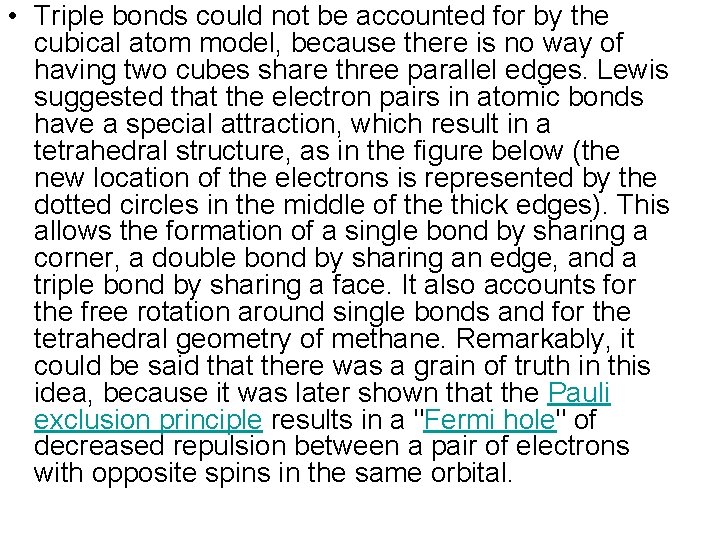 • Triple bonds could not be accounted for by the cubical atom model, because there is no way of having two cubes share three parallel edges. Lewis suggested that the electron pairs in atomic bonds have a special attraction, which result in a tetrahedral structure, as in the figure below (the new location of the electrons is represented by the dotted circles in the middle of the thick edges). This allows the formation of a single bond by sharing a corner, a double bond by sharing an edge, and a triple bond by sharing a face. It also accounts for the free rotation around single bonds and for the tetrahedral geometry of methane. Remarkably, it could be said that there was a grain of truth in this idea, because it was later shown that the Pauli exclusion principle results in a "Fermi hole" of decreased repulsion between a pair of electrons with opposite spins in the same orbital.